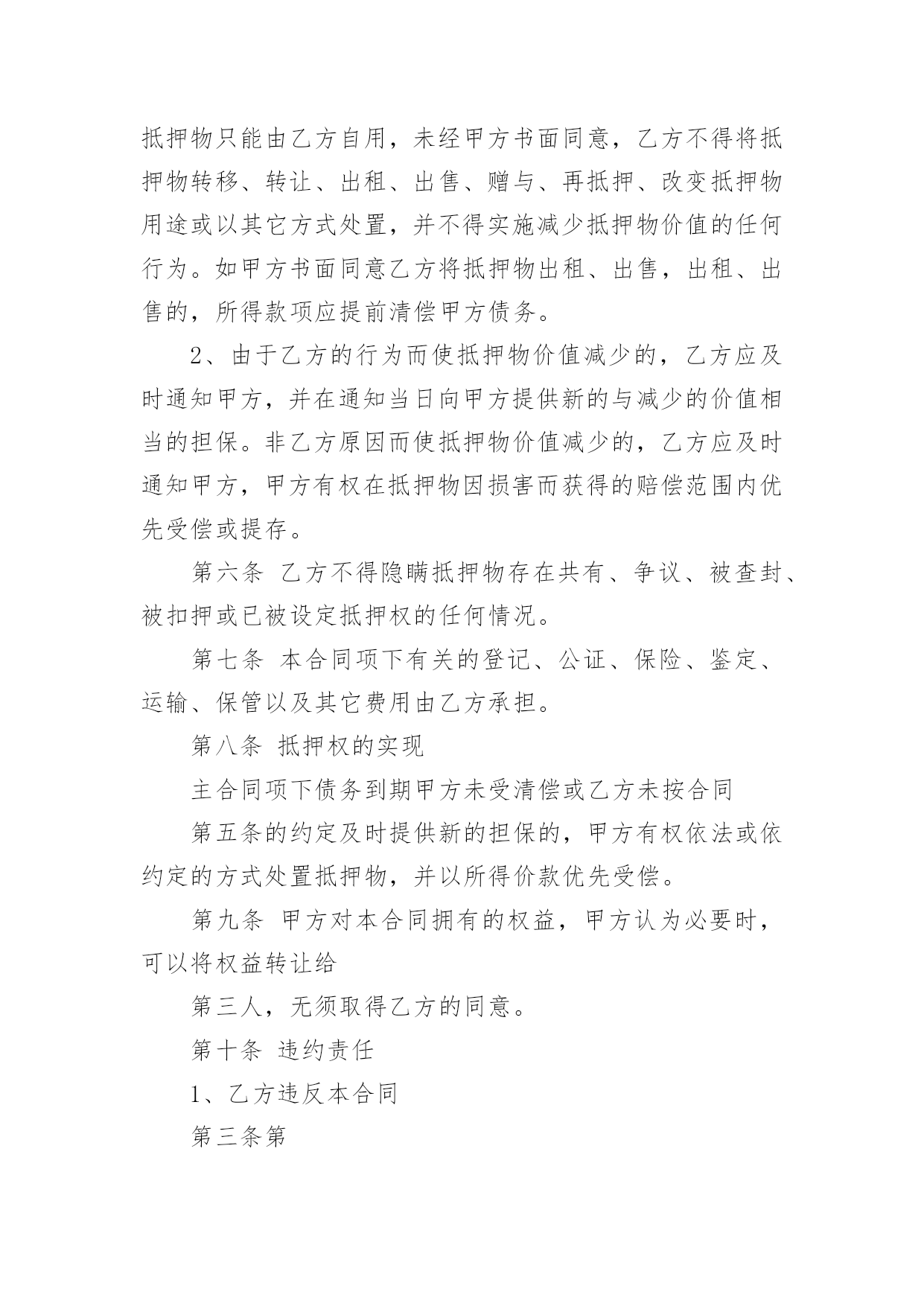 抵押物只能由乙方自用，未经甲方书面同意，乙方不得将抵押物转移、转让、出租、出售、赠与、再抵押、改变抵押物用途或以其它方式处置，并不得实施减少抵押物价值的任何行为。如甲方书面同意乙方将抵押物出租、出售，出租、出售的，所得款项应提前清偿甲方债务。

2、由于乙方的行为而使抵押物价值减少的，乙方应及时通知甲方，并在通知当日向甲方提供新的与减少的价值相当的担保。非乙方原因而使抵押物价值减少的，乙方应及时通知甲方，甲方有权在抵押物因损害而获得的赔偿范围内优先受偿或提存。

第六条 乙方不得隐瞒抵押物存在共有、争议、被查封、被扣押或已被设定抵押权的任何情况。

第七条 本合同项下有关的登记、公证、保险、鉴定、运输、保管以及其它费用由乙方承担。

第八条 抵押权的实现

主合同项下债务到期甲方未受清偿或乙方未按合同

第五条的约定及时提供新的担保的，甲方有权依法或依约定的方式处置抵押物，并以所得价款优先受偿。

第九条 甲方对本合同拥有的权益，甲方认为必要时，可以将权益转让给

第三人，无须取得乙方的同意。

第十条 违约责任

1、乙方违反本合同

第三条第